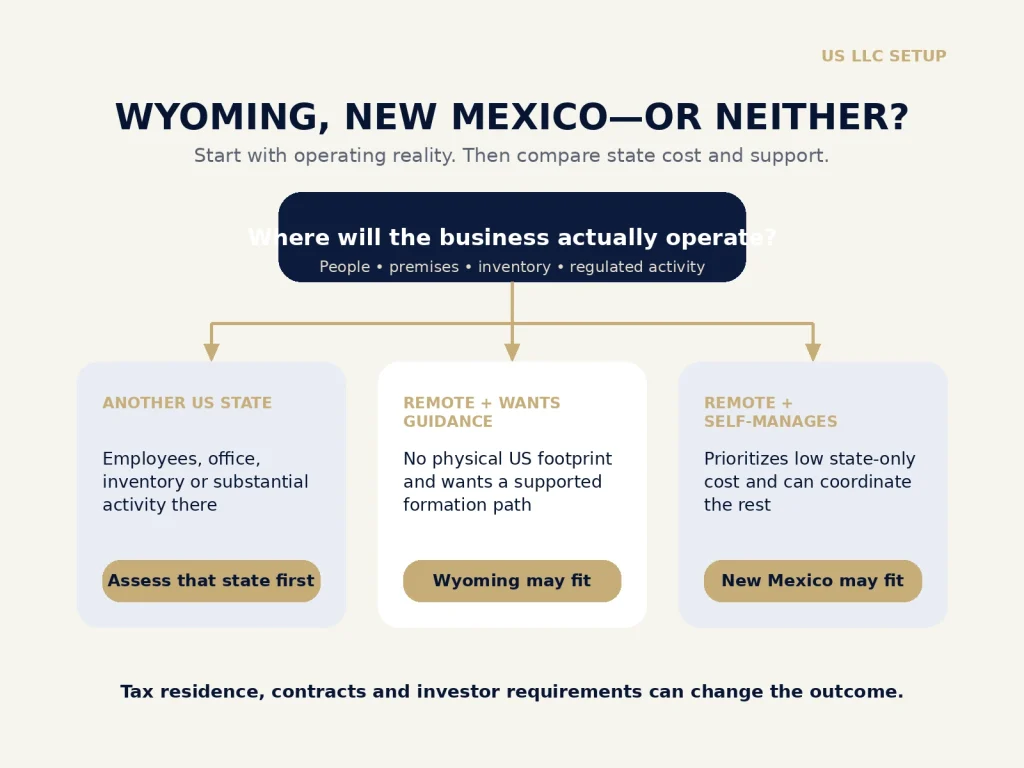 US LLC SETUP

WYOMING, NEW MEXICO—OR NEITHER?

Start with operating reality. Then compare state cost and support.

Where will the business actually operate?

People • premises • inventory • regulated activity

ANOTHER US STATE

Employees, office, inventory or substantial activity there

Assess that state first

REMOTE + WANTS GUIDANCE

No physical US footprint and wants a supported formation path

Wyoming may fit

REMOTE + SELF-MANAGES

Prioritizes low state-only cost and can coordinate the rest

New Mexico may fit

Tax residence, contracts and investor requirements can change the outcome.